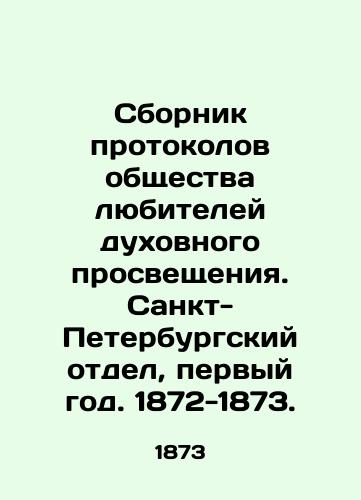 Сборник протоколов общества любителей духовного просвещения. Санкт-Петербургский отдел, первый год. 1872-1873.

1873